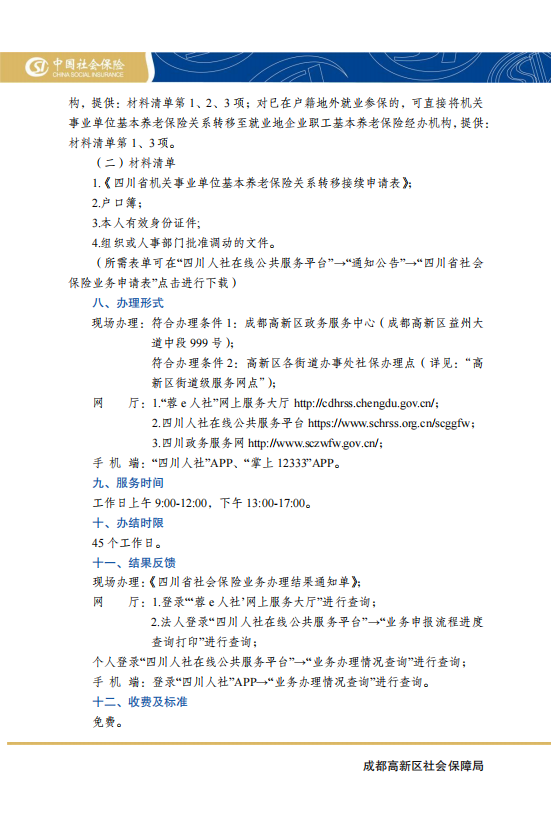 中国社会保险
CHINA SOCIAL INSURANCE

构，提供：材料清单第 1、2、3 项；对已在户籍地外就业参保的，可直接将机关事业单位基本养老保险关系转移至就业地企业职工基本养老保险经办机构，提供：材料清单第 1、3 项。

（二）材料清单

1.《四川省机关事业单位基本养老保险关系转移接续申请表》;

2.户口簿；

3.本人有效身份证件；

4.组织或人事部门批准调动的文件。

（所需表单可在“四川人社在线公共服务平台”→“通知公告”→“四川省社会保险业务申请表”点击进行下载）

八、办理形式

现场办理：符合办理条件 1：成都高新区政务服务中心（成都高新区益州大道中段 999 号）；

符合办理条件 2：高新区各街道办事处社保办理点（详见：“高新区街道级服务网点”）；

网　厅：1.“蓉 e 人社”网上服务大厅 http://cdhrss.chengdu.gov.cn/;

2.四川人社在线公共服务平台 https://www.schrss.org.cn/scggfw;

3.四川政务服务网 http://www.sczwfw.gov.cn/;

手 机 端：“四川人社”APP、“掌上 12333”APP。

九、服务时间

工作日上午 9:00-12:00，下午 13:00-17:00。

十、办结时限

45 个工作日。

十一、结果反馈

现场办理：《四川省社会保险业务办理结果通知单》;

网　厅：1.登录“‘蓉 e 人社’网上服务大厅”进行查询；

2.法人登录“四川人社在线公共服务平台”→“业务申报流程进度查询打印”进行查询；

个人登录“四川人社在线公共服务平台”→“业务办理情况查询”进行查询；

手 机 端：登录“四川人社”APP→“业务办理情况查询”进行查询。

十二、收费及标准

免费。

成都高新区社会保障局